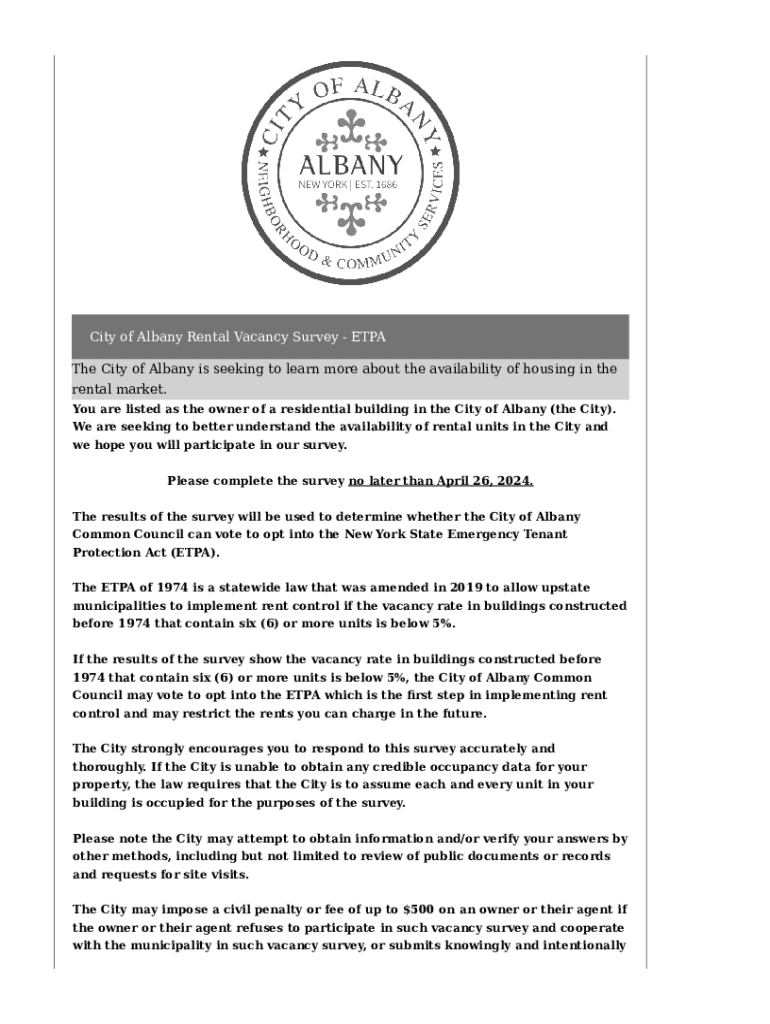 CITY OF ALBANY
ALBANY
NEW YORK | EST. 1686
NEIGHBORHOOD & COMMUNITY SERVICES

City of Albany Rental Vacancy Survey - ETPA

The City of Albany is seeking to learn more about the availability of housing in the rental market.

You are listed as the owner of a residential building in the City of Albany (the City). We are seeking to better understand the availability of rental units in the City and we hope you will participate in our survey.

Please complete the survey no later than April 26, 2024.

The results of the survey will be used to determine whether the City of Albany Common Council can vote to opt into the New York State Emergency Tenant Protection Act (ETPA).

The ETPA of 1974 is a statewide law that was amended in 2019 to allow upstate municipalities to implement rent control if the vacancy rate in buildings constructed before 1974 that contain six (6) or more units is below 5%.

If the results of the survey show the vacancy rate in buildings constructed before 1974 that contain six (6) or more units is below 5%, the City of Albany Common Council may vote to opt into the ETPA which is the first step in implementing rent control and may restrict the rents you can charge in the future.

The City strongly encourages you to respond to this survey accurately and thoroughly. If the City is unable to obtain any credible occupancy data for your property, the law requires that the City is to assume each and every unit in your building is occupied for the purposes of the survey.

Please note the City may attempt to obtain information and/or verify your answers by other methods, including but not limited to review of public documents or records and requests for site visits.

The City may impose a civil penalty or fee of up to $500 on an owner or their agent if the owner or their agent refuses to participate in such vacancy survey and cooperate with the municipality in such vacancy survey, or submits knowingly and intentionally